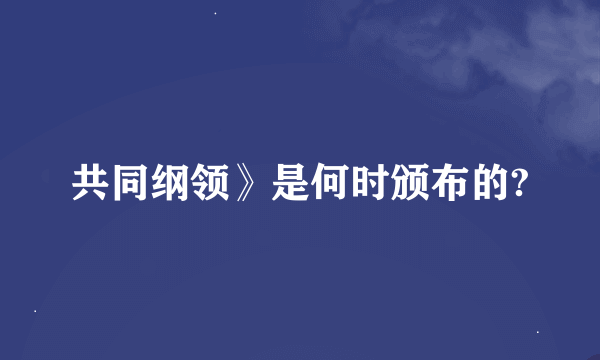 共同纲领》是何时颁布的?